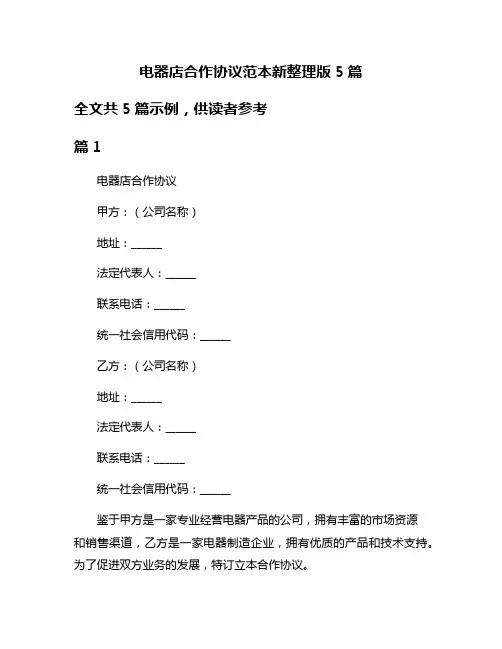 电器店合作协议范本新整理版 5 篇

全文共 5 篇示例，供读者参考

篇 1

电器店合作协议

甲方：（公司名称）

地址：______

法定代表人：______

联系电话：______

统一社会信用代码：______

乙方：（公司名称）

地址：______

法定代表人：______

联系电话：______

统一社会信用代码：______

鉴于甲方是一家专业经营电器产品的公司，拥有丰富的市场资源和销售渠道，乙方是一家电器制造企业，拥有优质的产品和技术支持。为了促进双方业务的发展，特订立本合作协议。